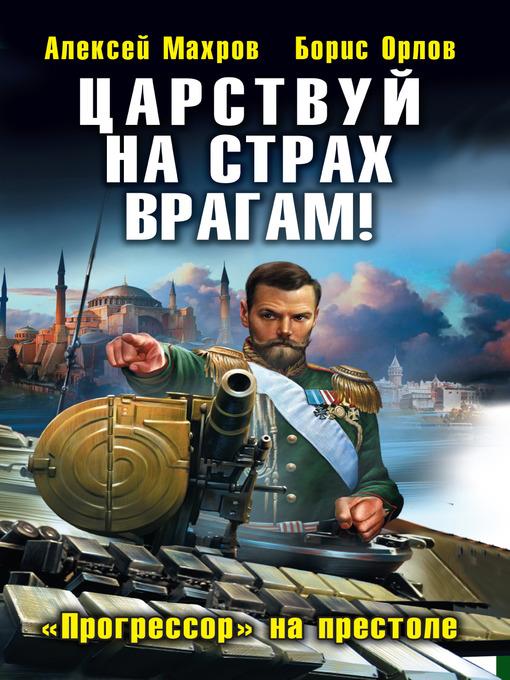 Алексей Махров Борис Орлов

ЦАРСТВУЙ НА СТРАХ ВРАГАМ!

«Прогрессор» на престоле